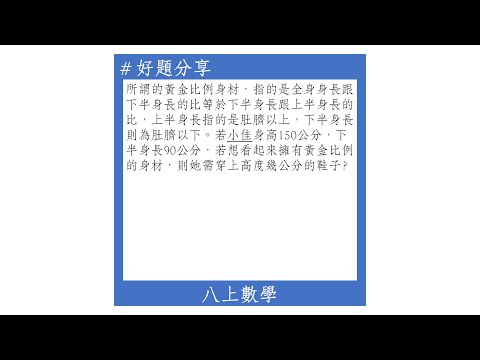 # 好題分享

所謂的黃金比例身材，指的是全身身長跟下半身長的比等於下半身長跟上半身長的比，上半身長指的是肚臍以上，下半身長則為肚臍以下。若小佳身高150公分，下半身長90公分，若想看起來擁有黃金比例的身材，則她需穿上高度幾公分的鞋子？

八上數學